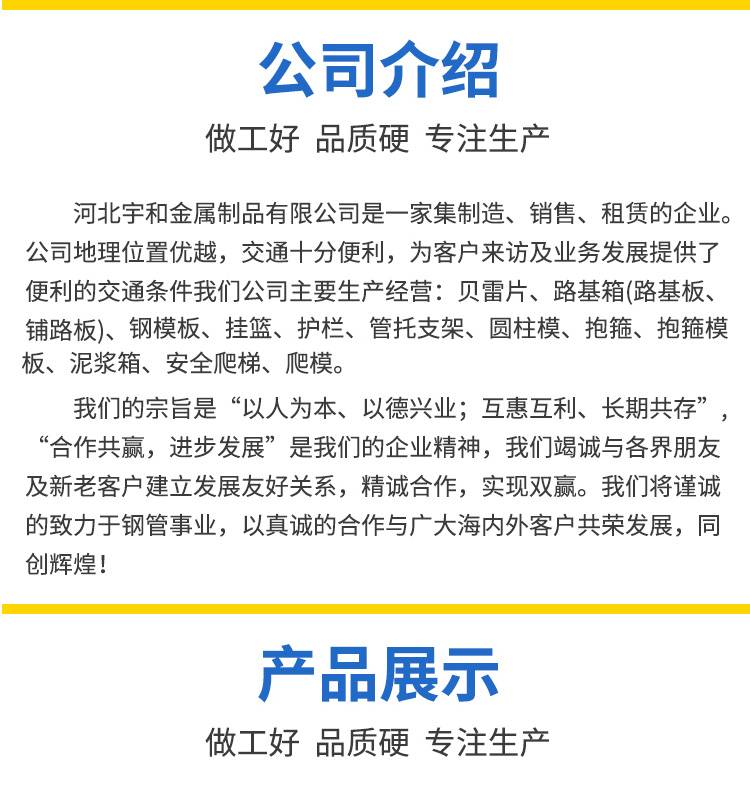 公司介绍

做工好 品质硬 专注生产

河北宇和金属制品有限公司是一家集制造、销售、租赁的企业。公司地理位置优越，交通十分便利，为客户来访及业务发展提供了便利的交通条件我们公司主要生产经营：贝雷片、路基箱(路基板、铺路板)、钢模板、挂篮、护栏、管托支架、圆柱模、抱箍、抱箍模板、泥浆箱、安全爬梯、爬模。

我们的宗旨是“以人为本、以德兴业；互惠互利、长期共存”，“合作共赢，进步发展”是我们的企业精神，我们竭诚与各界朋友及新老客户建立发展友好关系，精诚合作，实现双赢。我们将谨诚的致力于钢管事业，以真诚的合作与广大海内外客户共荣发展，同创辉煌！

产品展示

做工好 品质硬 专注生产